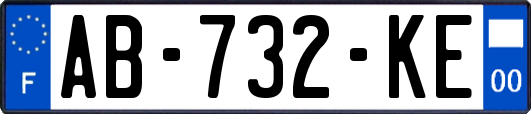 F

AB-732-KE

00